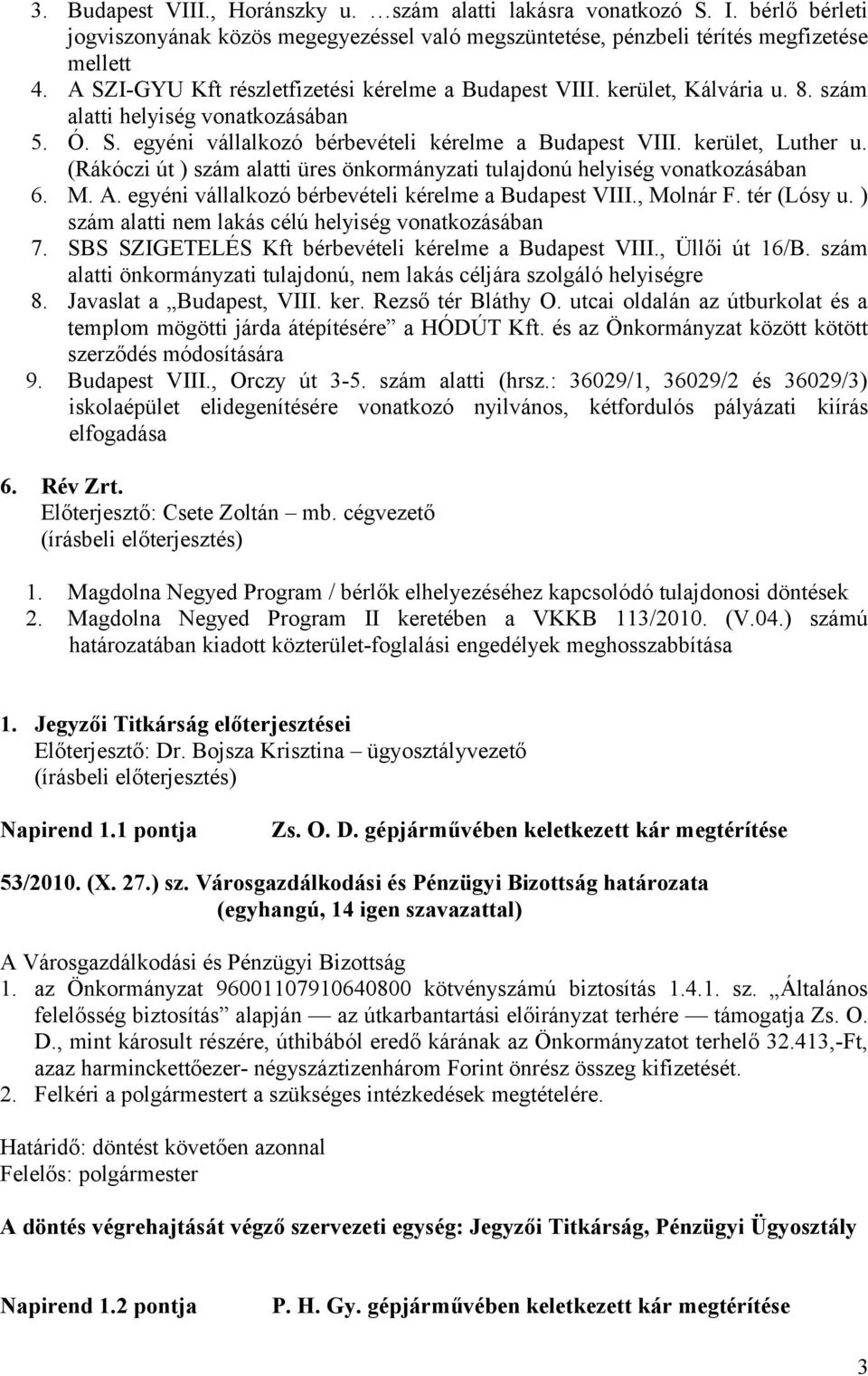 3. Budapest VIII., Horánszky u. …szám alatti lakásra vonatkozó S. I. bérlő bérleti jogviszonyának közös megegyezéssel való megszüntetése, pénzbeli térítés megfizetése mellett
4. A SZI-GYU Kft részletfizetési kérelme a Budapest VIII. kerület, Kálvária u. 8. szám alatti helyiség vonatkozásában
5. Ó. S. egyéni vállalkozó bérbevételi kérelme a Budapest VIII. kerület, Luther u. (Rákóczi út ) szám alatti üres önkormányzati tulajdonú helyiség vonatkozásában
6. M. A. egyéni vállalkozó bérbevételi kérelme a Budapest VIII., Molnár F. tér (Lósy u. ) szám alatti nem lakás célú helyiség vonatkozásában
7. SBS SZIGETELÉS Kft bérbevételi kérelme a Budapest VIII., Üllői út 16/B. szám alatti önkormányzati tulajdonú, nem lakás céljára szolgáló helyiségre
8. Javaslat a „Budapest, VIII. ker. Rezső tér Bláthy O. utcai oldalán az útburkolat és a templom mögötti járda átépítésére” a HÓDÚT Kft. és az Önkormányzat között kötött szerződés módosítására
9. Budapest VIII., Orczy út 3-5. szám alatti (hrsz.: 36029/1, 36029/2 és 36029/3) iskolaépület elidegenítésére vonatkozó nyilvános, kétfordulós pályázati kiírás elfogadása

6. Rév Zrt.
Előterjesztő: Csete Zoltán – mb. cégvezető
(írásbeli előterjesztés)

1. Magdolna Negyed Program / bérlők elhelyezéséhez kapcsolódó tulajdonosi döntések
2. Magdolna Negyed Program II keretében a VKKB 113/2010. (V.04.) számú határozatában kiadott közterület-foglalási engedélyek meghosszabbítása

1. Jegyzői Titkárság előterjesztései
Előterjesztő: Dr. Bojsza Krisztina – ügyosztályvezető
(írásbeli előterjesztés)

Napirend 1.1 pontja Zs. O. D. gépjárművében keletkezett kár megtérítése

53/2010. (X. 27.) sz. Városgazdálkodási és Pénzügyi Bizottság határozata
(egyhangú, 14 igen szavazattal)

A Városgazdálkodási és Pénzügyi Bizottság
1. az Önkormányzat 96001107910640800 kötvényszámú biztosítás 1.4.1. sz. „Általános felelősség biztosítás” alapján — az útkarbantartási előirányzat terhére — támogatja Zs. O. D., mint károsult részére, úthibából eredő kárának az Önkormányzatot terhelő 32.413,-Ft, azaz harminckettőezer- négyszáztizenhárom Forint önrész összeg kifizetését.
2. Felkéri a polgármestert a szükséges intézkedések megtételére.

Határidő: döntést követően azonnal
Felelős: polgármester

A döntés végrehajtását végző szervezeti egység: Jegyzői Titkárság, Pénzügyi Ügyosztály

Napirend 1.2 pontja P. H. Gy. gépjárművében keletkezett kár megtérítése

3